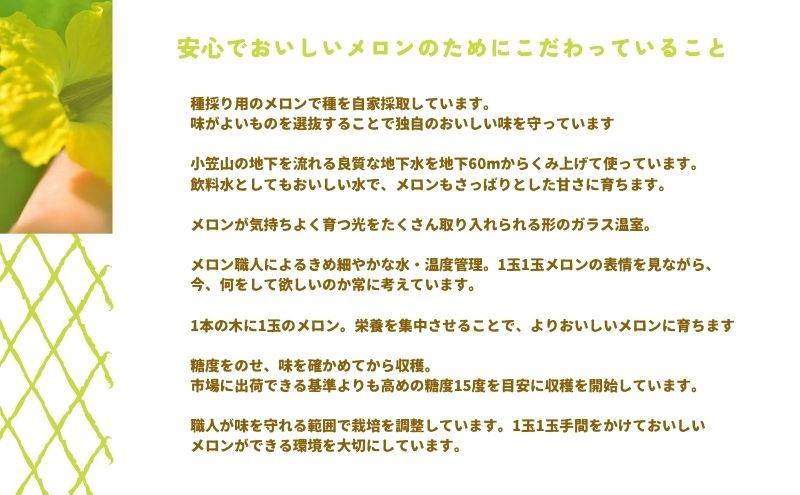 安心でおいしいメロンのためにこだわっていること

種採り用のメロンで種を自家採取しています。
味がよいものを選抜することで独自のおいしい味を守っています

小笠山の地下を流れる良質な地下水を地下60mからくみ上げて使っています。
飲料水としてもおいしい水で、メロンもさっぱりとした甘さに育ちます。

メロンが気持ちよく育つ光をたくさん取り入れられる形のガラス温室。

メロン職人によるきめ細やかな水・温度管理。1玉1玉メロンの表情を見ながら、
今、何をして欲しいのか常に考えています。

1本の木に1玉のメロン。栄養を集中させることで、よりおいしいメロンに育ちます

糖度をのせ、味を確かめてから収穫。
市場に出荷できる基準よりも高めの糖度15度を目安に収穫を開始しています。

職人が味を守れる範囲で栽培を調整しています。1玉1玉手間をかけておいしい
メロンができる環境を大切にしています。